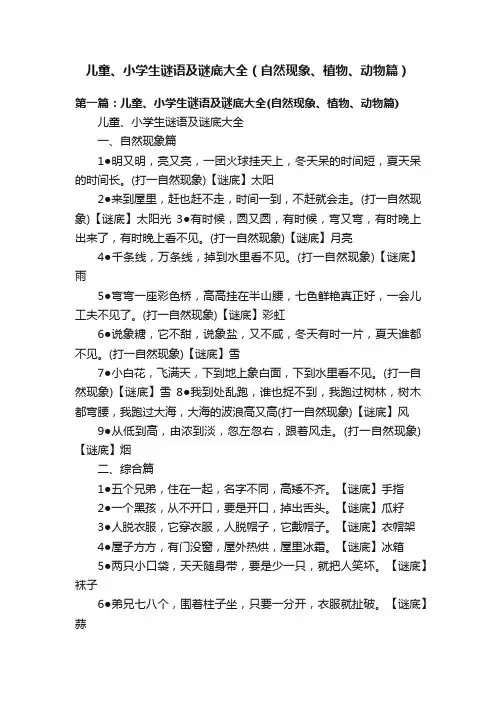 儿童、小学生谜语及谜底大全（自然现象、植物、动物篇）

第一篇：儿童、小学生谜语及谜底大全(自然现象、植物、动物篇)

儿童、小学生谜语及谜底大全

一、自然现象篇

1●明又明，亮又亮，一团火球挂天上，冬天呆的时间短，夏天呆的时间长。(打一自然现象)【谜底】太阳

2●来到屋里，赶也赶不走，时间一到，不赶就会走。(打一自然现象)【谜底】太阳光 3●有时候，圆又圆，有时候，弯又弯，有时晚上出来了，有时晚上看不见。(打一自然现象)【谜底】月亮

4●千条线，万条线，掉到水里看不见。(打一自然现象)【谜底】雨

5●弯弯一座彩色桥，高高挂在半山腰，七色鲜艳真正好，一会儿工夫不见了。(打一自然现象)【谜底】彩虹

6●说象糖，它不甜，说象盐，又不咸，冬天有时一片，夏天谁都不见。(打一自然现象)【谜底】雪

7●小白花，飞满天，下到地上象白面，下到水里看不见。(打一自然现象)【谜底】雪 8●我到处乱跑，谁也捉不到，我跑过树林，树木都弯腰，我跑过大海，大海的波浪高又高(打一自然现象)【谜底】风

9●从低到高，由浓到淡，忽左忽右，跟着风走。(打一自然现象)【谜底】烟

二、综合篇

1●五个兄弟，住在一起，名字不同，高矮不齐。【谜底】手指

2●一个黑孩，从不开口，要是开口，掉出舌头。【谜底】瓜籽

3●人脱衣服，它穿衣服，人脱帽子，它戴帽子。【谜底】衣帽架

4●屋子方方，有门没窗，屋外热烘，屋里冰霜。【谜底】冰箱

5●两只小口袋，天天随身带，要是少一只，就把人笑坏。【谜底】袜子

6●弟兄七八个，围着柱子坐，只要一分开，衣服就扯破。【谜底】蒜